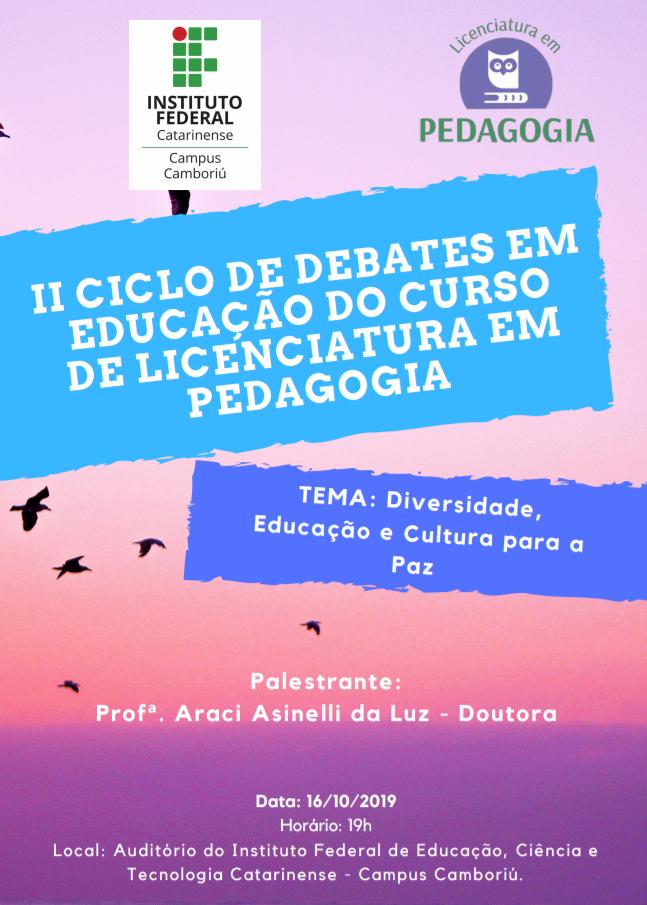 INSTITUTO FEDERAL
Catarinense
Campus Camboriú

Licenciatura em
PEDAGOGIA

II CICLO DE DEBATES EM EDUCAÇÃO DO CURSO DE LICENCIATURA EM PEDAGOGIA

TEMA: Diversidade, Educação e Cultura para a Paz

Palestrante:
Profª. Araci Asinelli da Luz - Doutora

Data: 16/10/2019
Horário: 19h
Local: Auditório do Instituto Federal de Educação, Ciência e Tecnologia Catarinense - Campus Camboriú.